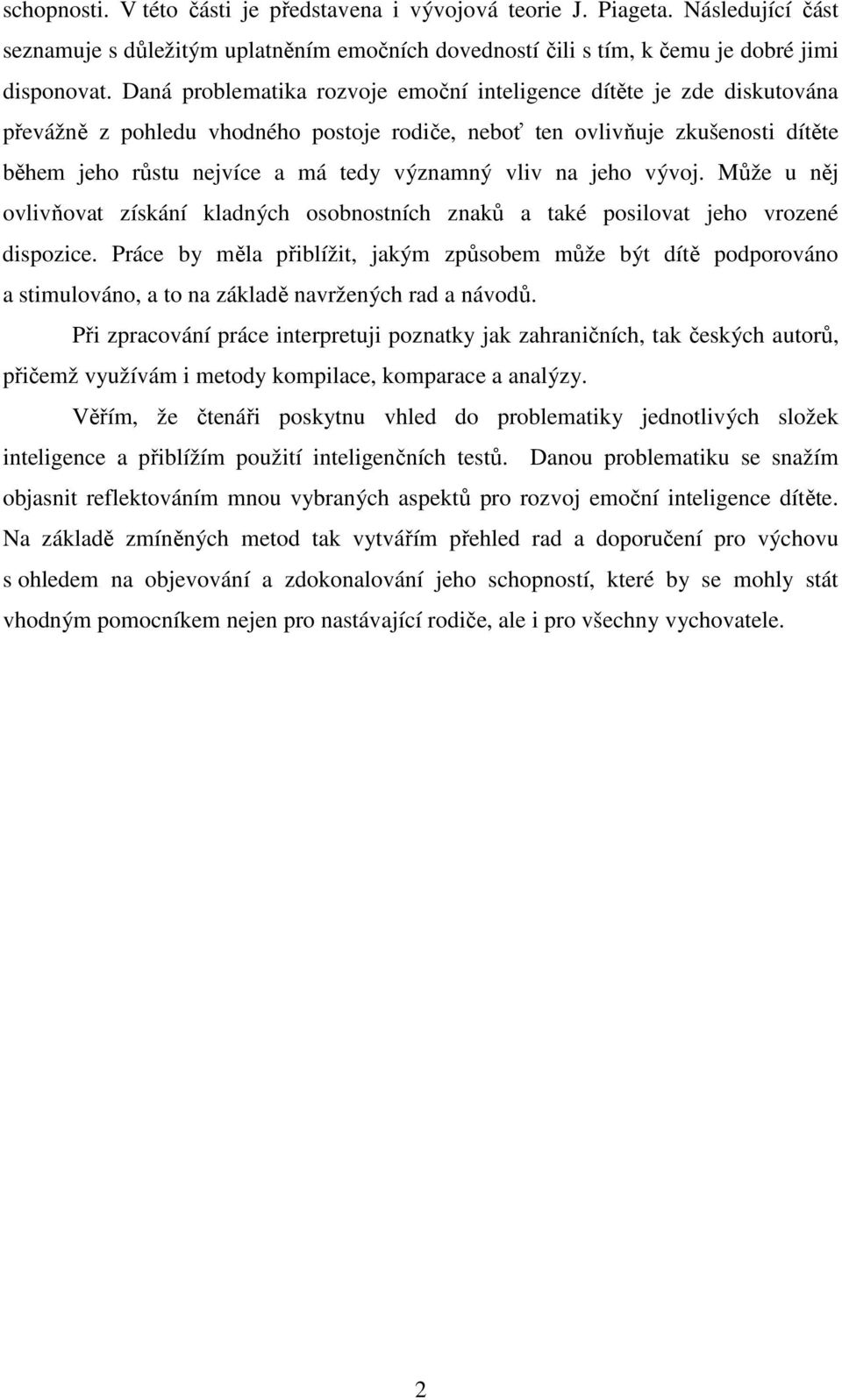 schopnosti. V této části je představena i vývojová teorie J. Piageta. Následující část seznamuje s důležitým uplatněním emočních dovedností čili s tím, k čemu je dobré jimi disponovat. Daná problematika rozvoje emoční inteligence dítěte je zde diskutována převážně z pohledu vhodného postoje rodiče, neboť ten ovlivňuje zkušenosti dítěte během jeho růstu nejvíce a má tedy významný vliv na jeho vývoj. Může u něj ovlivňovat získání kladných osobnostních znaků a také posilovat jeho vrozené dispozice. Práce by měla přiblížit, jakým způsobem může být dítě podporováno a stimulováno, a to na základě navržených rad a návodů.

Při zpracování práce interpretuji poznatky jak zahraničních, tak českých autorů, přičemž využívám i metody kompilace, komparace a analýzy.

Věřím, že čtenáři poskytnu vhled do problematiky jednotlivých složek inteligence a přiblížím použití inteligenčních testů. Danou problematiku se snažím objasnit reflektováním mnou vybraných aspektů pro rozvoj emoční inteligence dítěte. Na základě zmíněných metod tak vytvářím přehled rad a doporučení pro výchovu s ohledem na objevování a zdokonalování jeho schopností, které by se mohly stát vhodným pomocníkem nejen pro nastávající rodiče, ale i pro všechny vychovatele.

2